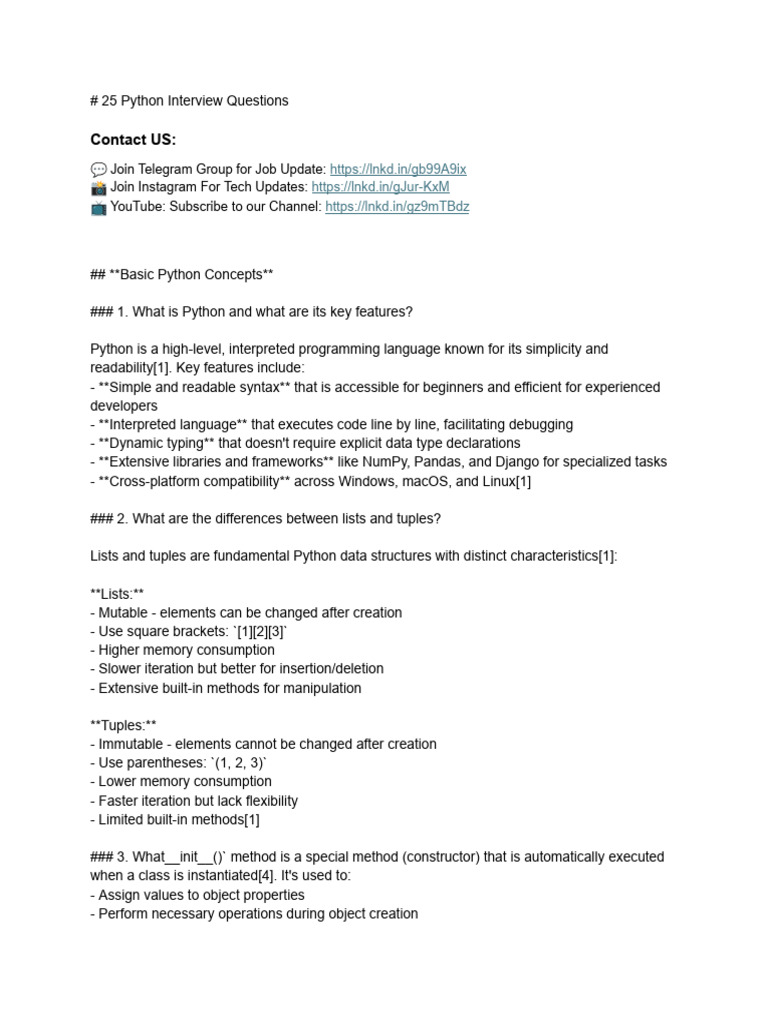 # 25 Python Interview Questions

Contact US:

💬 Join Telegram Group for Job Update: https://lnkd.in/gb99A9ix
📸 Join Instagram For Tech Updates: https://lnkd.in/gJur-KxM
📺 YouTube: Subscribe to our Channel: https://lnkd.in/gz9mTBdz

## **Basic Python Concepts**

### 1. What is Python and what are its key features?

Python is a high-level, interpreted programming language known for its simplicity and readability[1]. Key features include:
- **Simple and readable syntax** that is accessible for beginners and efficient for experienced developers
- **Interpreted language** that executes code line by line, facilitating debugging
- **Dynamic typing** that doesn't require explicit data type declarations
- **Extensive libraries and frameworks** like NumPy, Pandas, and Django for specialized tasks
- **Cross-platform compatibility** across Windows, macOS, and Linux[1]

### 2. What are the differences between lists and tuples?

Lists and tuples are fundamental Python data structures with distinct characteristics[1]:

**Lists:**
- Mutable - elements can be changed after creation
- Use square brackets: `[1][2][3]`
- Higher memory consumption
- Slower iteration but better for insertion/deletion
- Extensive built-in methods for manipulation

**Tuples:**
- Immutable - elements cannot be changed after creation
- Use parentheses: `(1, 2, 3)`
- Lower memory consumption
- Faster iteration but lack flexibility
- Limited built-in methods[1]

### 3. What__init__()` method is a special method (constructor) that is automatically executed when a class is instantiated[4]. It's used to:
- Assign values to object properties
- Perform necessary operations during object creation